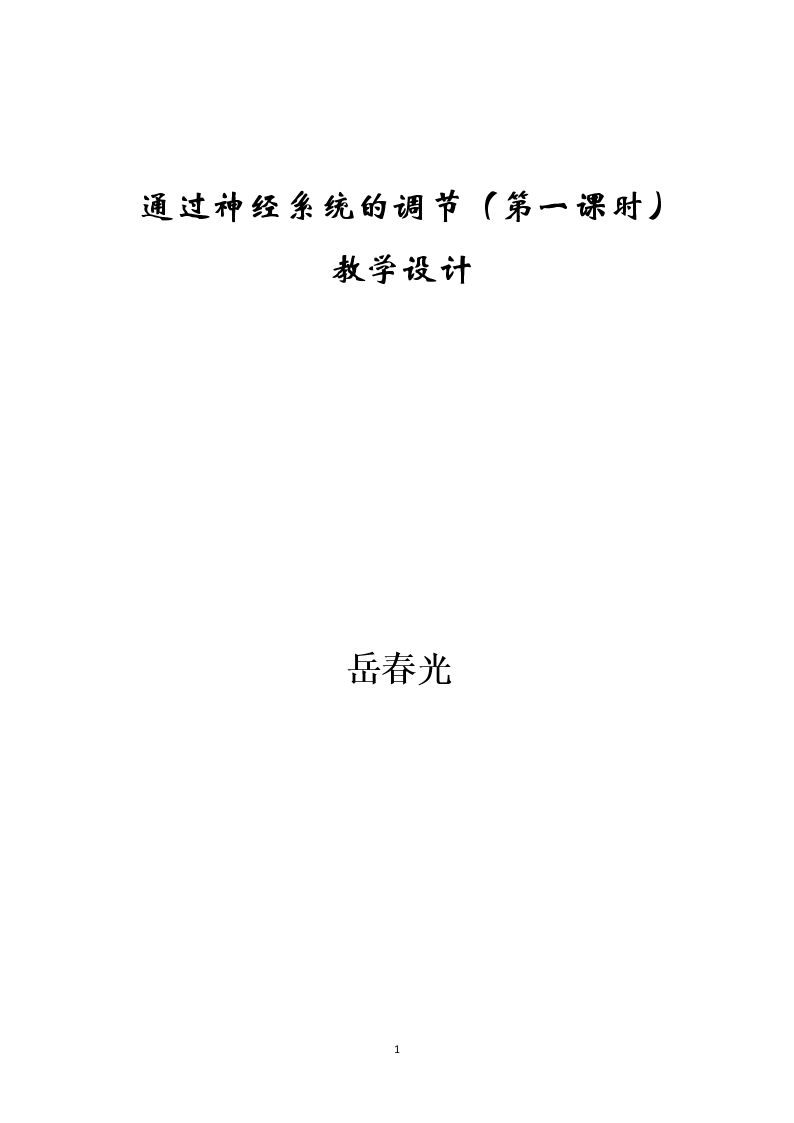 通过神经系统的调节（第一课时）

教学设计

岳春光

1